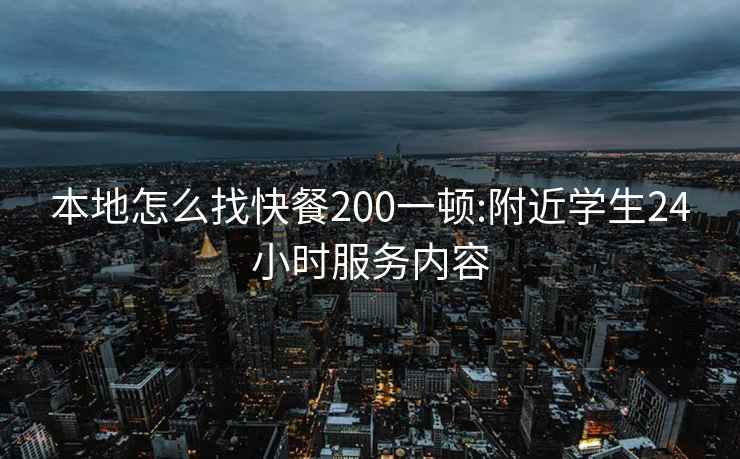 本地怎么找快餐200一顿:附近学生24小时服务内容